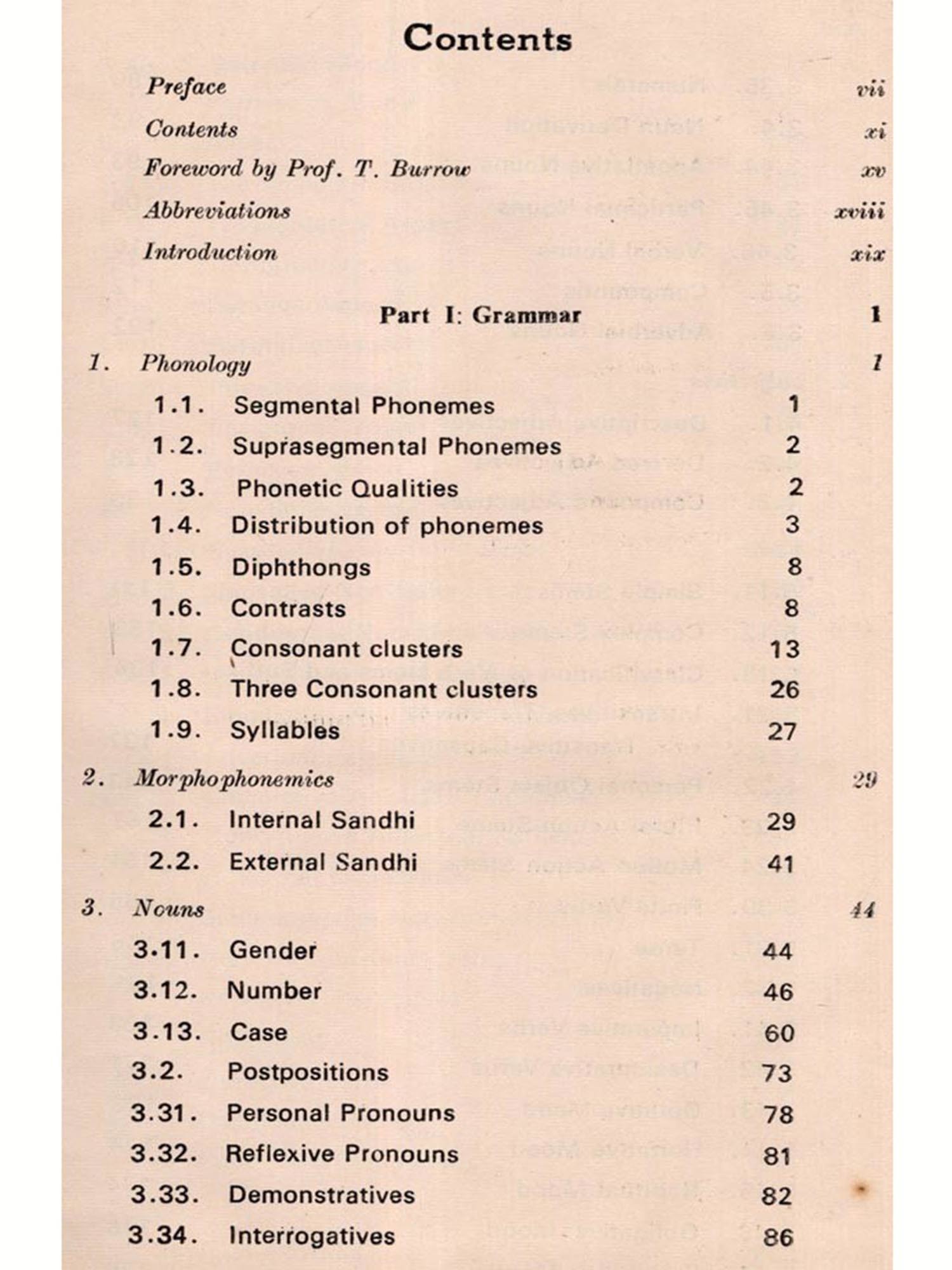 Contents

Preface vii

Contents xi

Foreword by Prof. T. Burrow xv

Abbreviations xviii

Introduction xix

Part I: Grammar 1

1. Phonology 1

1.1. Segmental Phonemes 1

1.2. Suprasegmental Phonemes 2

1.3. Phonetic Qualities 2

1.4. Distribution of phonemes 3

1.5. Diphthongs 8

1.6. Contrasts 8

1.7. Consonant clusters 13

1.8. Three Consonant clusters 26

1.9. Syllables 27

2. Morphophonemics 29

2.1. Internal Sandhi 29

2.2. External Sandhi 41

3. Nouns 44

3.11. Gender 44

3.12. Number 46

3.13. Case 60

3.2. Postpositions 73

3.31. Personal Pronouns 78

3.32. Reflexive Pronouns 81

3.33. Demonstratives 82

3.34. Interrogatives 86